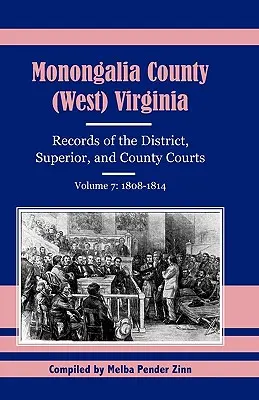 Monongalia County (West) Virginia

Records of the District, Superior, and County Courts

Volume 7: 1808-1814

Compiled by Melba Pender Zinn